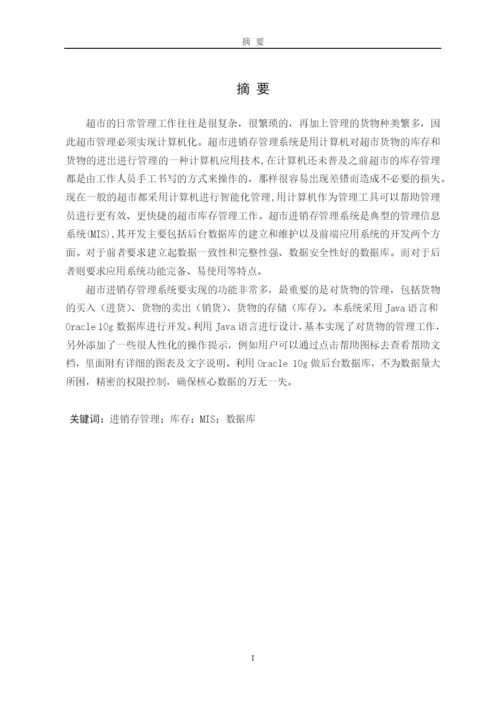 摘 要

摘 要

超市的日常管理工作往往是很复杂，很繁琐的，再加上管理的货物种类繁多，因此超市管理必须实现计算机化。超市进销存管理系统是用计算机对超市货物的库存和货物的进出进行管理的一种计算机应用技术，在计算机还未普及之前超市的库存管理都是由工作人员手工书写的方式来操作的，那样很容易出现差错而造成不必要的损失。现在一般的超市都采用计算机进行智能化管理，用计算机作为管理工具可以帮助管理员进行更有效、更快捷的超市库存管理工作。超市进销存管理系统是典型的管理信息系统(MIS)，其开发主要包括后台数据库的建立和维护以及前端应用系统的开发两个方面。对于前者要求建立起数据一致性和完整性强、数据安全性好的数据库。而对于后者则要求应用系统功能完备、易使用等特点。

超市进销存管理系统要实现的功能非常多，最重要的是对货物的管理，包括货物的买入（进货）、货物的卖出（销货）、货物的存储（库存）。本系统采用 Java 语言和 Oracle 10g 数据库进行开发。利用 Java 语言进行设计，基本实现了对货物的管理工作，另外添加了一些很人性化的操作提示，例如用户可以通过点击帮助图标去查看帮助文档，里面附有详细的图表及文字说明。利用 Oracle 10g 做后台数据库，不为数据量大所困，精密的权限控制，确保核心数据的万无一失。

关键词：进销存管理；库存；MIS；数据库

I